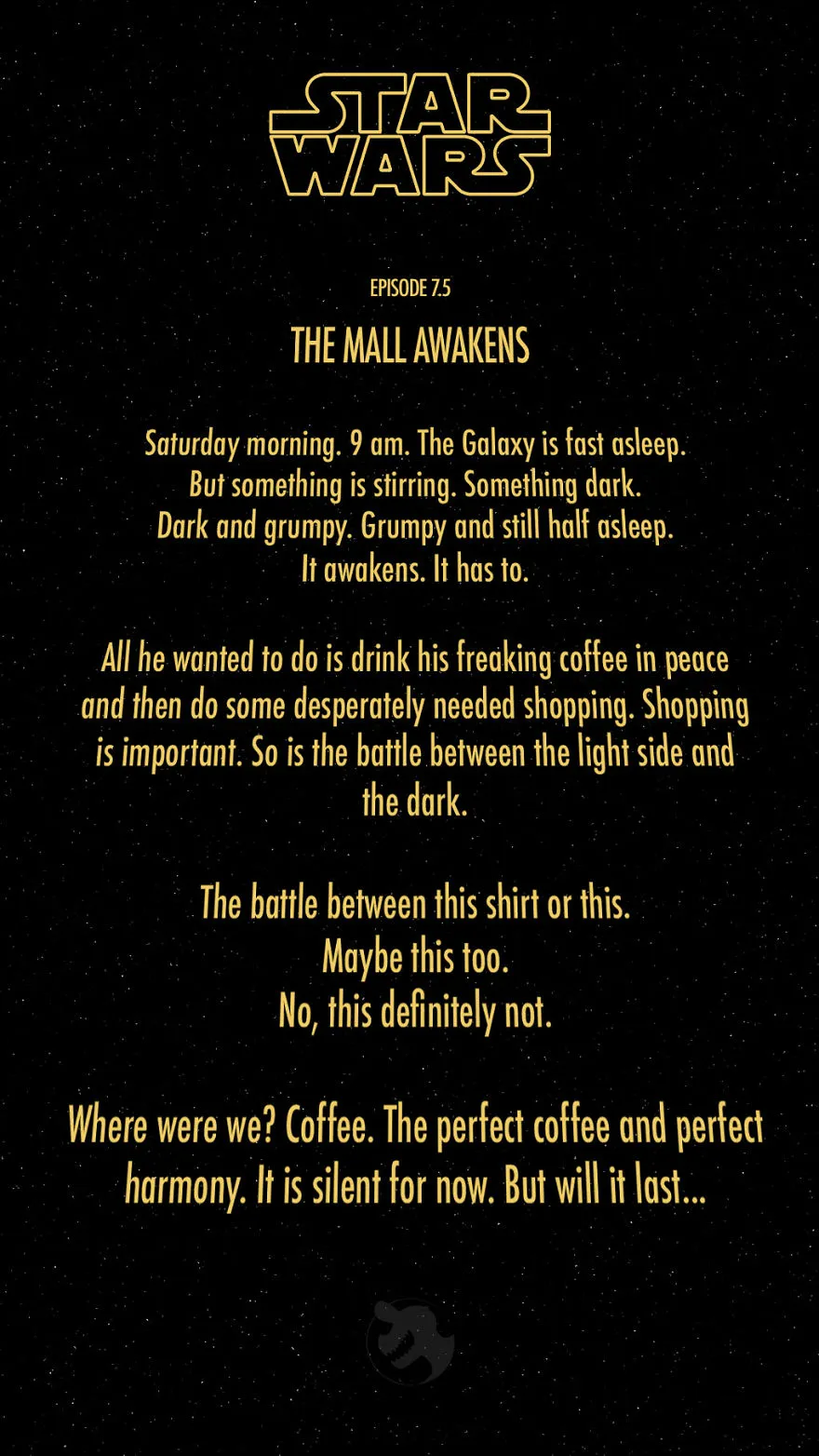 STAR WARS

EPISODE 7.5

THE MALL AWAKENS

Saturday morning. 9 am. The Galaxy is fast asleep. But something is stirring. Something dark. Dark and grumpy. Grumpy and still half asleep. It awakens. It has to.

All he wanted to do is drink his freaking coffee in peace and then do some desperately needed shopping. Shopping is important. So is the battle between the light side and the dark.

The battle between this shirt or this.
Maybe this too.
No, this definitely not.

Where were we? Coffee. The perfect coffee and perfect harmony. It is silent for now. But will it last...